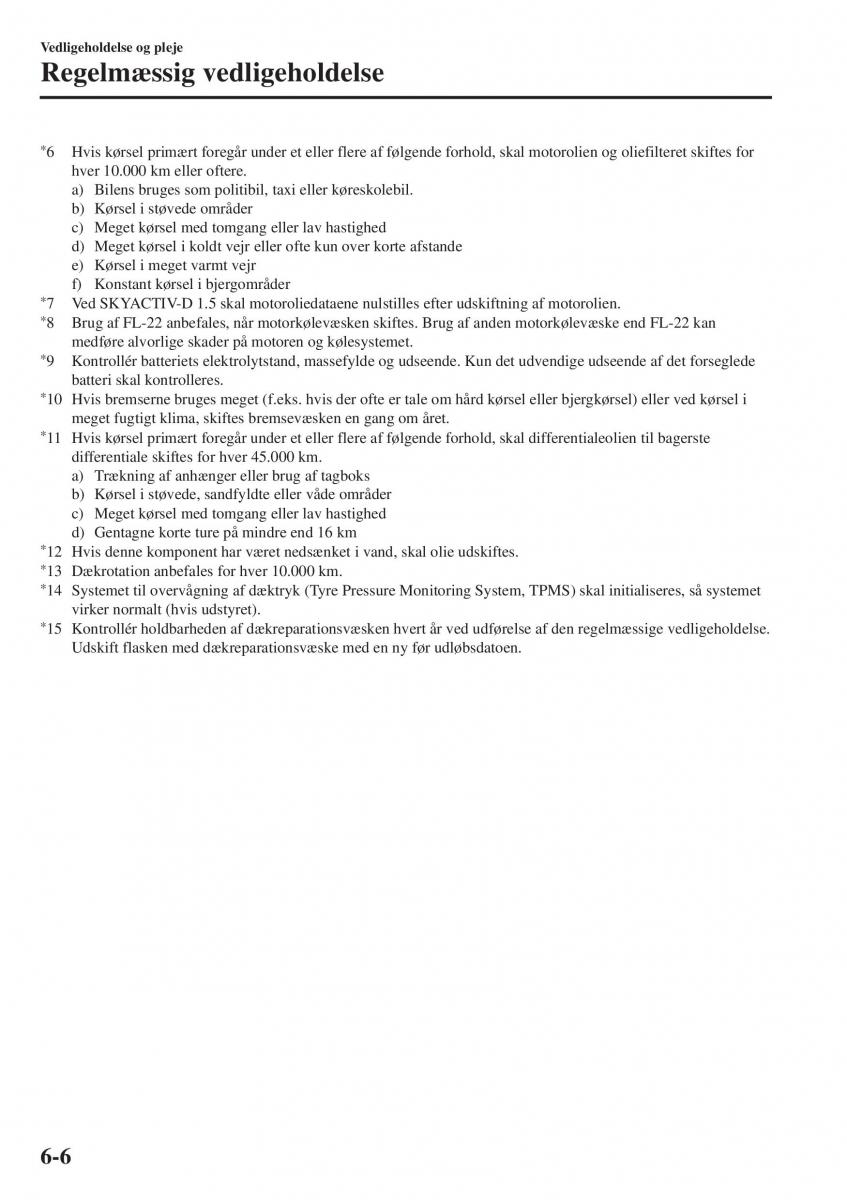 Vedligeholdelse og pleje

Regelmæssig vedligeholdelse

*6 Hvis kørsel primært foregår under et eller flere af følgende forhold, skal motorolien og oliefilteret skiftes for hver 10.000 km eller oftere.
a) Bilens bruges som politibil, taxi eller køreskolebil.
b) Kørsel i støvede områder
c) Meget kørsel med tomgang eller lav hastighed
d) Meget kørsel i koldt vejr eller ofte kun over korte afstande
e) Kørsel i meget varmt vejr
f) Konstant kørsel i bjergområder
*7 Ved SKYACTIV-D 1.5 skal motoroliedataene nulstilles efter udskiftning af motorolien.
*8 Brug af FL-22 anbefales, når motorkølevæsken skiftes. Brug af anden motorkølevæske end FL-22 kan medføre alvorlige skader på motoren og kølesystemet.
*9 Kontrollér batteriets elektrolytstand, massefylde og udseende. Kun det udvendige udseende af det forseglede batteri skal kontrolleres.
*10 Hvis bremserne bruges meget (f.eks. hvis der ofte er tale om hård kørsel eller bjergkørsel) eller ved kørsel i meget fugtigt klima, skiftes bremsevæsken en gang om året.
*11 Hvis kørsel primært foregår under et eller flere af følgende forhold, skal differentialeolien til bagerste differentiale skiftes for hver 45.000 km.
a) Trækning af anhænger eller brug af tagboks
b) Kørsel i støvede, sandfyldte eller våde områder
c) Meget kørsel med tomgang eller lav hastighed
d) Gentagne korte ture på mindre end 16 km
*12 Hvis denne komponent har været nedsænket i vand, skal olie udskiftes.
*13 Dækrotation anbefales for hver 10.000 km.
*14 Systemet til overvågning af dæktryk (Tyre Pressure Monitoring System, TPMS) skal initialiseres, så systemet virker normalt (hvis udstyret).
*15 Kontrollér holdbarheden af dækreparationsvæsken hvert år ved udførelse af den regelmæssige vedligeholdelse. Udskift flasken med dækreparationsvæske med en ny før udløbsdatoen.

6-6